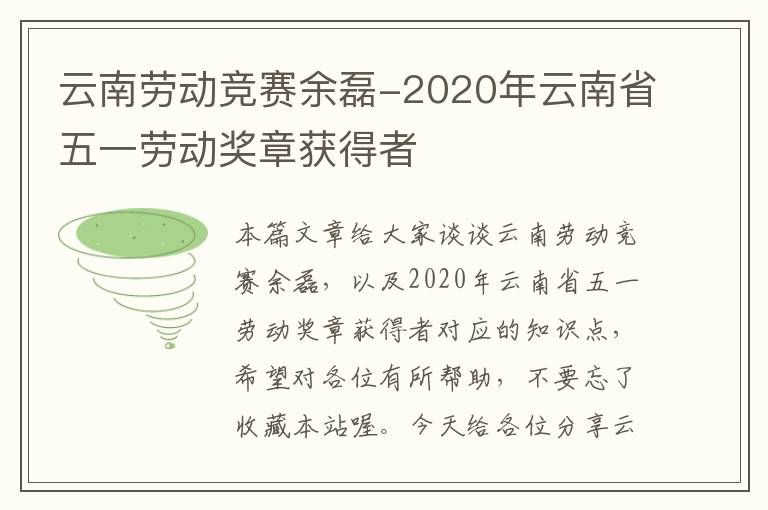 云南劳动竞赛余磊-2020年云南省五一劳动奖章获得者

本篇文章给大家谈谈云南劳动竞赛余磊，以及2020年云南省五一劳动奖章获得者对应的知识点，希望对各位有所帮助，不要忘了收藏本站喔。今天给各位分享云